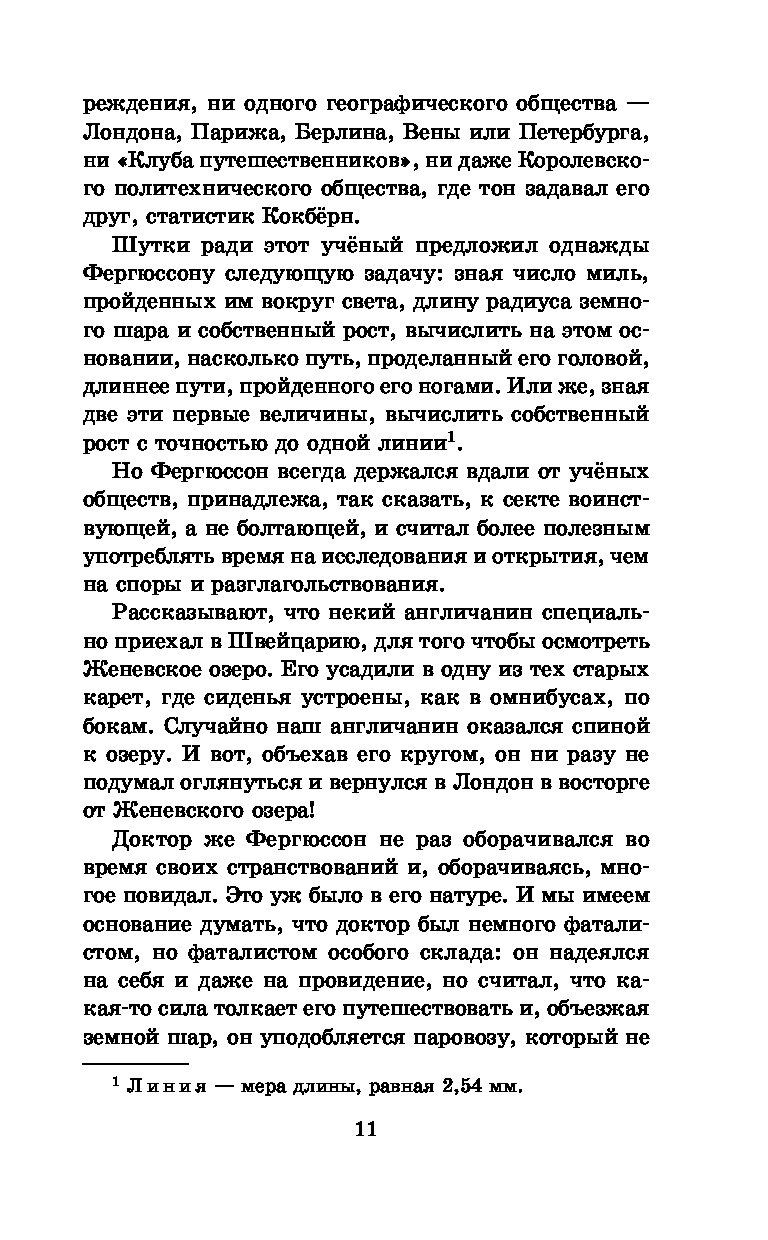 реждения, ни одного географического общества — Лондона, Парижа, Берлина, Вены или Петербурга, ни «Клуба путешественников», ни даже Королевского политехнического общества, где тон задавал его друг, статистик Кокбёрн.

Шутки ради этот учёный предложил однажды Фергюссону следующую задачу: зная число миль, пройденных им вокруг света, длину радиуса земного шара и собственный рост, вычислить на этом основании, насколько путь, проделанный его головой, длиннее пути, пройденного его ногами. Или же, зная две эти первые величины, вычислить собственный рост с точностью до одной линии$^1$.

Но Фергюссон всегда держался вдали от учёных обществ, принадлежа, так сказать, к секте воинствующей, а не болтающей, и считал более полезным употреблять время на исследования и открытия, чем на споры и разглагольствования.

Рассказывают, что некий англичанин специально приехал в Швейцарию, для того чтобы осмотреть Женевское озеро. Его усадили в одну из тех старых карет, где сиденья устроены, как в омнибусах, по бокам. Случайно наш англичанин оказался спиной к озеру. И вот, объехав его кругом, он ни разу не подумал оглянуться и вернулся в Лондон в восторге от Женевского озера!

Доктор же Фергюссон не раз оборачивался во время своих странствований и, оборачиваясь, многое повидал. Это уж было в его натуре. И мы имеем основание думать, что доктор был немного фаталистом, но фаталистом особого склада: он надеялся на себя и даже на провидение, но считал, что какая-то сила толкает его путешествовать и, объезжая земной шар, он уподобляется паровозу, который не

$^1$ Линия — мера длины, равная 2,54 мм.

11